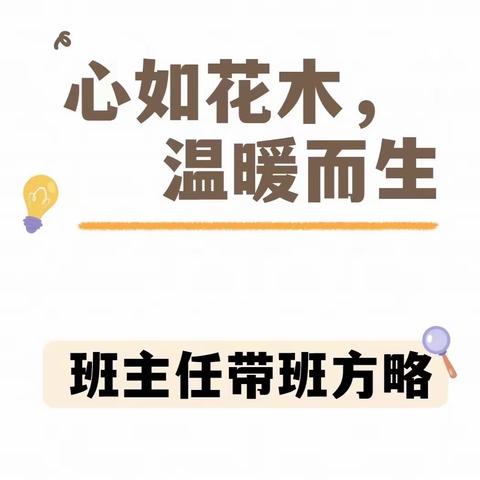 心如花木，
温暖而生

班主任带班方略